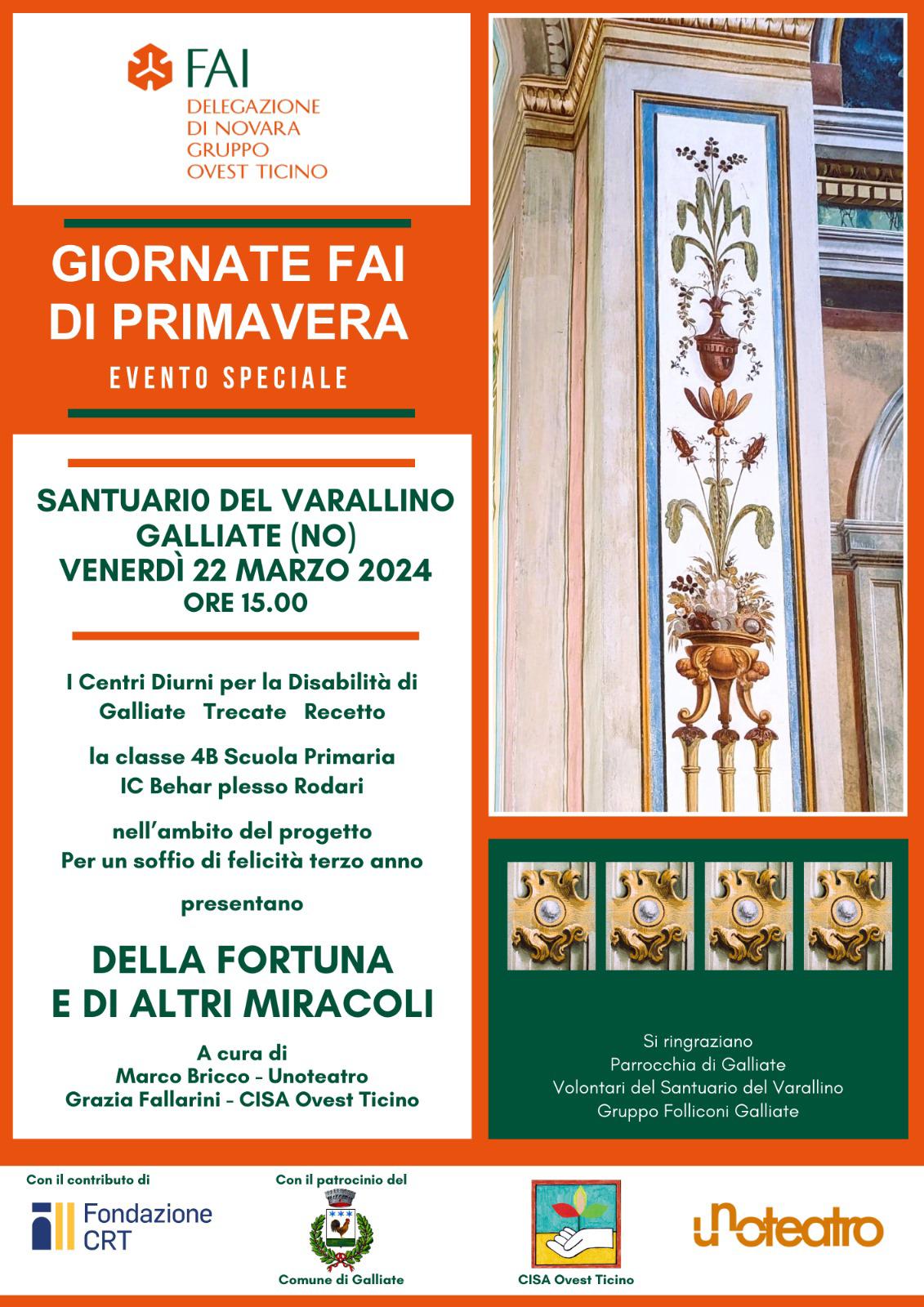 FAI
DELEGAZIONE
DI NOVARA
GRUPPO
OVEST TICINO

GIORNATE FAI
DI PRIMAVERA
EVENTO SPECIALE

SANTUARI0 DEL VARALLINO
GALLIATE (NO)
VENERDÌ 22 MARZO 2024
ORE 15.00

I Centri Diurni per la Disabilità di
Galliate Trecate Recetto

la classe 4B Scuola Primaria
IC Behar plesso Rodari

nell'ambito del progetto
Per un soffio di felicità terzo anno

presentano

DELLA FORTUNA
E DI ALTRI MIRACOLI

A cura di
Marco Bricco - Unoteatro
Grazia Fallarini - CISA Ovest Ticino

Si ringraziano
Parrocchia di Galliate
Volontari del Santuario del Varallino
Gruppo Folliconi Galliate

Con il contributo di
Fondazione CRT

Con il patrocinio del
Comune di Galliate

CISA Ovest Ticino

unoteatro